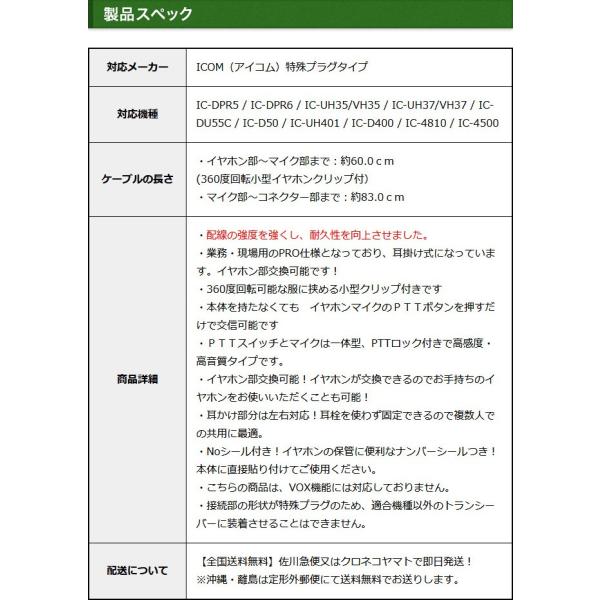 製品スペック

| 対応メーカー | ICOM（アイコム）特殊プラグタイプ |
|---|---|
| 対応機種 | IC-DPR5 / IC-DPR6 / IC-UH35/VH35 / IC-UH37/VH37 / IC-DU55C / IC-D50 / IC-UH401 / IC-D400 / IC-4810 / IC-4500 |
| ケーブルの長さ | ・イヤホン部～マイク部まで：約60.0ｃｍ (360度回転小型イヤホンクリップ付) ・マイク部～コネクター部まで：約83.0ｃｍ |
| 商品詳細 | ・配線の強度を強くし、耐久性を向上させました。 ・業務・現場用のPRO仕様となっており、耳掛け式になっています。イヤホン部交換可能です！ ・360度回転可能な服に挟める小型クリップ付きです ・本体を持たなくても　イヤホンマイクのＰＴＴボタンを押すだけで交信可能です ・ＰＴＴスイッチとマイクは一体型、PTTロック付きで高感度・高音質タイプです。 ・イヤホン部交換可能！イヤホンが交換できるのでお手持ちのイヤホンをお使いいただくことも可能！ ・耳かけ部分は左右対応！耳栓を使わず固定できるので複数人での共用に最適。 ・Noシール付き！イヤホンの保管に便利なナンバーシールつき！本体に直接貼り付けてご使用ください。 ・こちらの商品は、VOX機能には対応しておりません。 ・接続部の形状が特殊プラグのため、適合機種以外のトランシーバーに装着させることはできません。 |
| 配送について | 【全国送料無料】佐川急便又はクロネコヤマトで即日発送！ ※沖縄・離島は定形外郵便にて送料無料でお送りします。 |